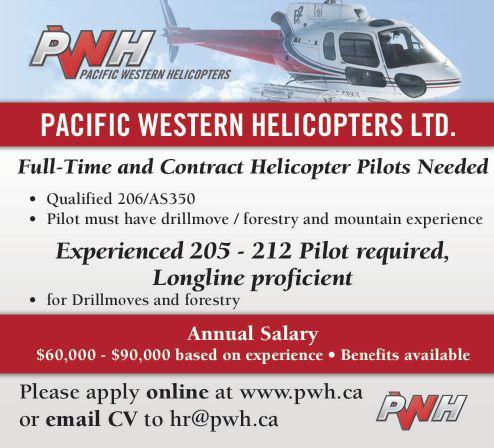 PWH
PACIFIC WESTERN HELICOPTERS

PACIFIC WESTERN HELICOPTERS LTD.

Full-Time and Contract Helicopter Pilots Needed

• Qualified 206/AS350
• Pilot must have drillmove / forestry and mountain experience

Experienced 205 - 212 Pilot required, Longline proficient

• for Drillmoves and forestry

Annual Salary
$60,000 - $90,000 based on experience • Benefits available

Please apply online at www.pwh.ca
or email CV to hr@pwh.ca

PWH